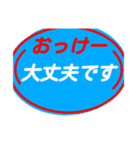 おっけー
大丈夫です